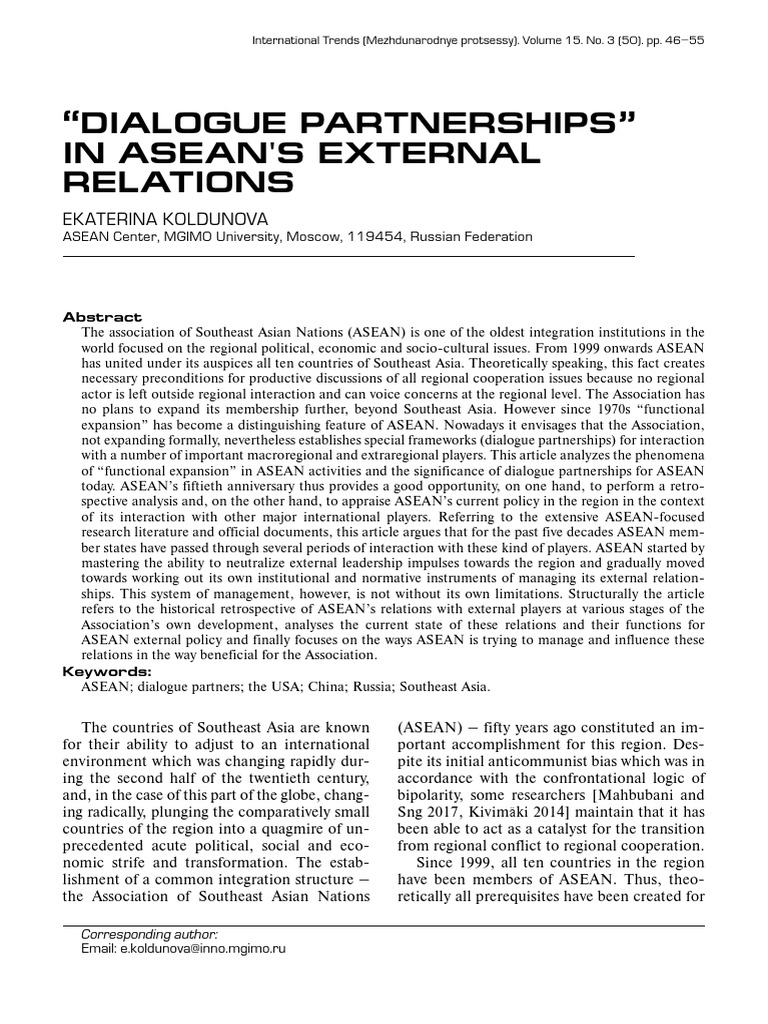 International Trends (Mezhdunarodnye protsessy). Volume 15. No. 3 (50). pp. 46–55

“DIALOGUE PARTNERSHIPS” IN ASEAN'S EXTERNAL RELATIONS

EKATERINA KOLDUNOVA
ASEAN Center, MGIMO University, Moscow, 119454, Russian Federation

Abstract
The association of Southeast Asian Nations (ASEAN) is one of the oldest integration institutions in the world focused on the regional political, economic and socio-cultural issues. From 1999 onwards ASEAN has united under its auspices all ten countries of Southeast Asia. Theoretically speaking, this fact creates necessary preconditions for productive discussions of all regional cooperation issues because no regional actor is left outside regional interaction and can voice concerns at the regional level. The Association has no plans to expand its membership further, beyond Southeast Asia. However since 1970s “functional expansion” has become a distinguishing feature of ASEAN. Nowadays it envisages that the Association, not expanding formally, nevertheless establishes special frameworks (dialogue partnerships) for interaction with a number of important macroregional and extraregional players. This article analyzes the phenomena of “functional expansion” in ASEAN activities and the significance of dialogue partnerships for ASEAN today. ASEAN’s fiftieth anniversary thus provides a good opportunity, on one hand, to perform a retrospective analysis and, on the other hand, to appraise ASEAN’s current policy in the region in the context of its interaction with other major international players. Referring to the extensive ASEAN-focused research literature and official documents, this article argues that for the past five decades ASEAN member states have passed through several periods of interaction with these kind of players. ASEAN started by mastering the ability to neutralize external leadership impulses towards the region and gradually moved towards working out its own institutional and normative instruments of managing its external relationships. This system of management, however, is not without its own limitations. Structurally the article refers to the historical retrospective of ASEAN’s relations with external players at various stages of the Association’s own development, analyses the current state of these relations and their functions for ASEAN external policy and finally focuses on the ways ASEAN is trying to manage and influence these relations in the way beneficial for the Association.

Keywords:
ASEAN; dialogue partners; the USA; China; Russia; Southeast Asia.

The countries of Southeast Asia are known for their ability to adjust to an international environment which was changing rapidly during the second half of the twentieth century, and, in the case of this part of the globe, changing radically, plunging the comparatively small countries of the region into a quagmire of unprecedented acute political, social and economic strife and transformation. The establishment of a common integration structure – the Association of Southeast Asian Nations (ASEAN) – fifty years ago constituted an important accomplishment for this region. Despite its initial anticommunist bias which was in accordance with the confrontational logic of bipolarity, some researchers [Mahbubani and Sng 2017, Kivimäki 2014] maintain that it has been able to act as a catalyst for the transition from regional conflict to regional cooperation.

Since 1999, all ten countries in the region have been members of ASEAN. Thus, theoretically all prerequisites have been created for

Corresponding author:
Email: e.koldunova@inno.mgimo.ru